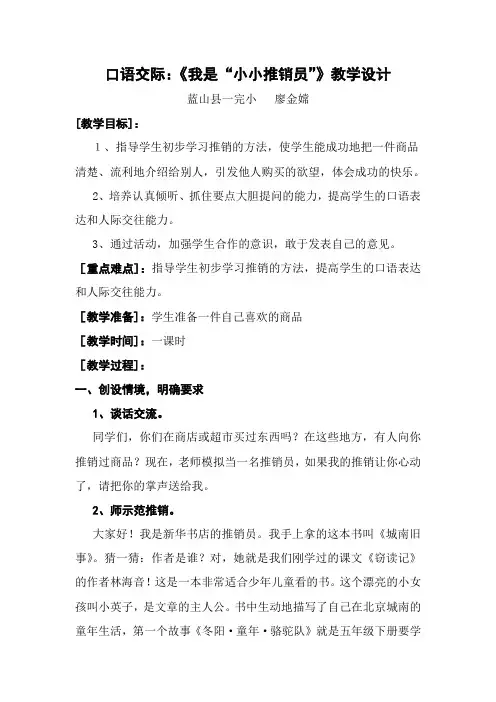 口语交际：《我是“小小推销员”》教学设计

蓝山县一完小　廖金嫦

[教学目标]：

1、指导学生初步学习推销的方法，使学生能成功地把一件商品清楚、流利地介绍给别人，引发他人购买的欲望，体会成功的快乐。

2、培养认真倾听、抓住要点大胆提问的能力，提高学生的口语表达和人际交往能力。

3、通过活动，加强学生合作的意识，敢于发表自己的意见。

[重点难点]：指导学生初步学习推销的方法，提高学生的口语表达和人际交往能力。

[教学准备]：学生准备一件自己喜欢的商品

[教学时间]：一课时

[教学过程]：

一、创设情境，明确要求

1、谈话交流。

同学们，你们在商店或超市买过东西吗？在这些地方，有人向你推销过商品？现在，老师模拟当一名推销员，如果我的推销让你心动了，请把你的掌声送给我。

2、师示范推销。

大家好！我是新华书店的推销员。我手上拿的这本书叫《城南旧事》。猜一猜：作者是谁？对，她就是我们刚学过的课文《窃读记》的作者林海音！这是一本非常适合少年儿童看的书。这个漂亮的小女孩叫小英子，是文章的主人公。书中生动地描写了自己在北京城南的童年生活，第一个故事《冬阳·童年·骆驼队》就是五年级下册要学